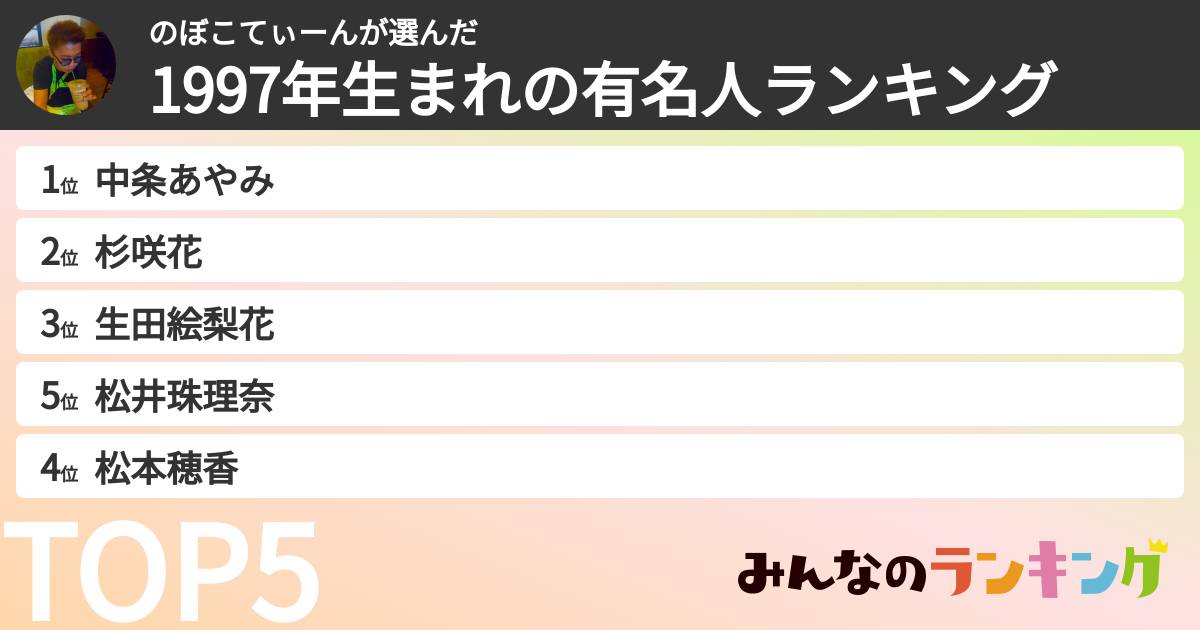 のぼこてぃーんが選んだ
1997年生まれの有名人ランキング

1位 中条あやみ
2位 杉咲花
3位 生田絵梨花
5位 松井珠理奈
4位 松本穂香

TOP5

みんなのランキング